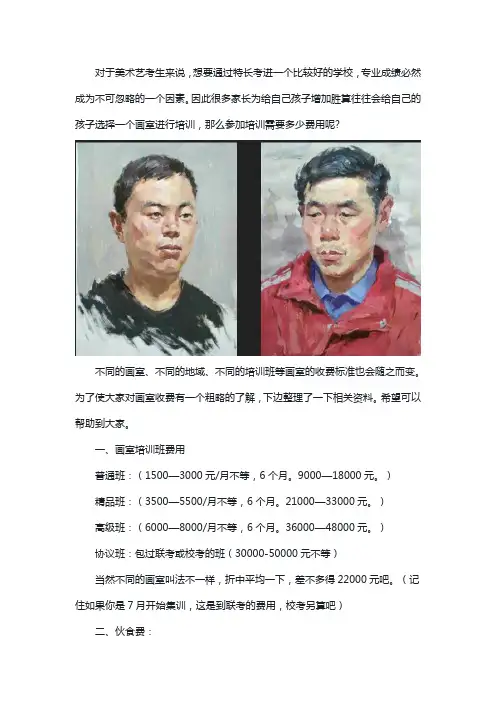 对于美术艺考生来说，想要通过特长考进一个比较好的学校，专业成绩必然成为不可忽略的一个因素。因此很多家长为给自己孩子增加胜算往往会给自己的孩子选择一个画室进行培训，那么参加培训需要多少费用呢?

不同的画室、不同的地域、不同的培训班等画室的收费标准也会随之而变。为了使大家对画室收费有一个粗略的了解，下边整理了一下相关资料。希望可以帮助到大家。

一、画室培训班费用

普通班：（1500—3000元/月不等，6个月。9000—18000元。）

精品班：（3500—5500/月不等，6个月。21000—33000元。）

高级班：（6000—8000/月不等，6个月。36000—48000元。）

协议班：包过联考或校考的班（30000-50000元不等）

当然不同的画室叫法不一样，折中平均一下，差不多得22000元吧。（记住如果你是7月开始集训，这是到联考的费用，校考另算吧）

二、伙食费：